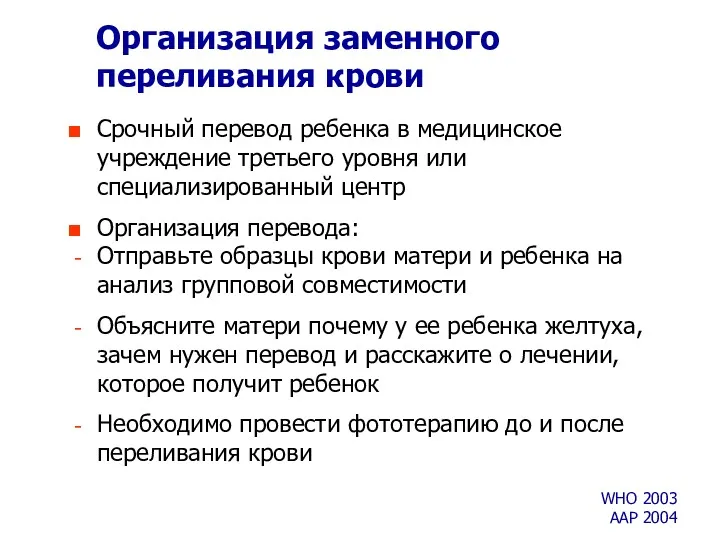 Организация заменного переливания крови

Срочный перевод ребенка в медицинское учреждение третьего уровня или специализированный центр

Организация перевода:

- Отправьте образцы крови матери и ребенка на анализ групповой совместимости

- Объясните матери почему у ее ребенка желтуха, зачем нужен перевод и расскажите о лечении, которое получит ребенок

- Необходимо провести фототерапию до и после переливания крови

WHO 2003
AAP 2004